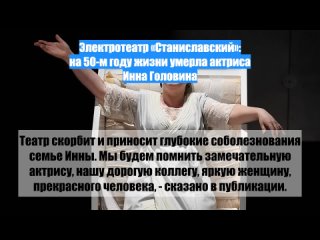 Электротеатр «Станиславский»: на 50-м году жизни умерла актриса Инна Головина

Театр скорбит и приносит глубокие соболезнования семье Инны. Мы будем помнить замечательную актрису, нашу дорогую коллегу, яркую женщину, прекрасного человека, - сказано в публикации.